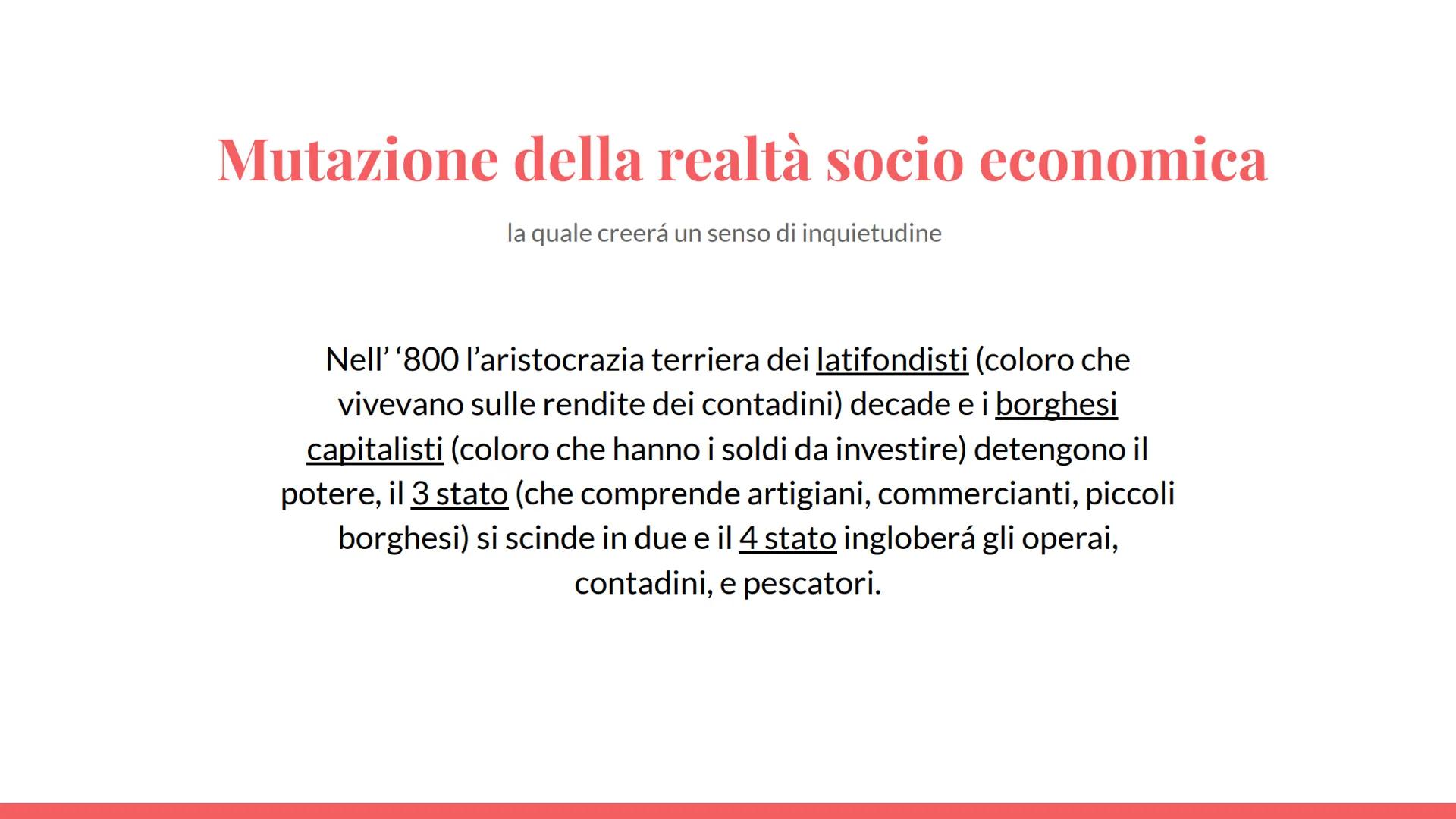 Mutazione della realtà socio economica

la quale creerá un senso di inquietudine

Nell' '800 l'aristocrazia terriera dei latifondisti (coloro che vivevano sulle rendite dei contadini) decade e i borghesi capitalisti (coloro che hanno i soldi da investire) detengono il potere, il 3 stato (che comprende artigiani, commercianti, piccoli borghesi) si scinde in due e il 4 stato ingloberá gli operai, contadini, e pescatori.